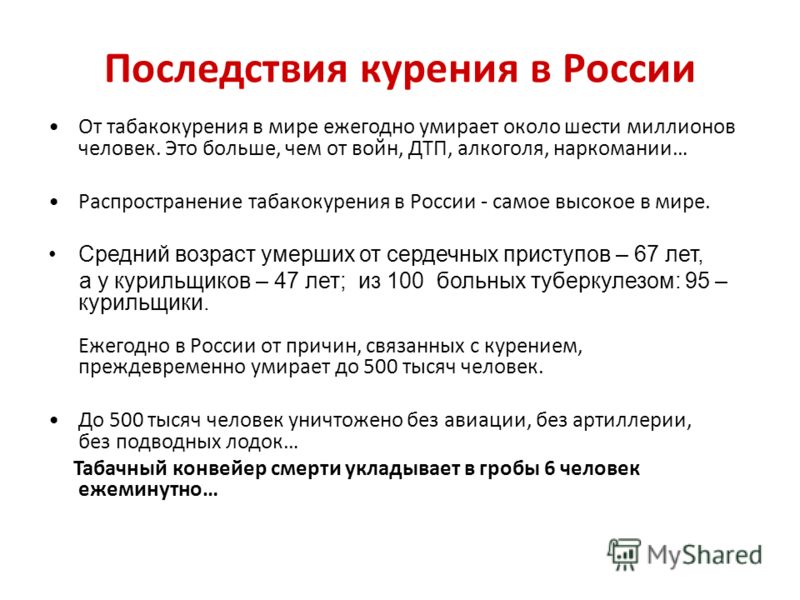 Последствия курения в России

• От табакокурения в мире ежегодно умирает около шести миллионов человек. Это больше, чем от войн, ДТП, алкоголя, наркомании…

• Распространение табакокурения в России - самое высокое в мире.

• Средний возраст умерших от сердечных приступов – 67 лет, а у курильщиков – 47 лет; из 100 больных туберкулезом: 95 – курильщики.

Ежегодно в России от причин, связанных с курением, преждевременно умирает до 500 тысяч человек.

• До 500 тысяч человек уничтожено без авиации, без артиллерии, без подводных лодок…

Табачный конвейер смерти укладывает в гробы 6 человек ежеминутно…

MyShared